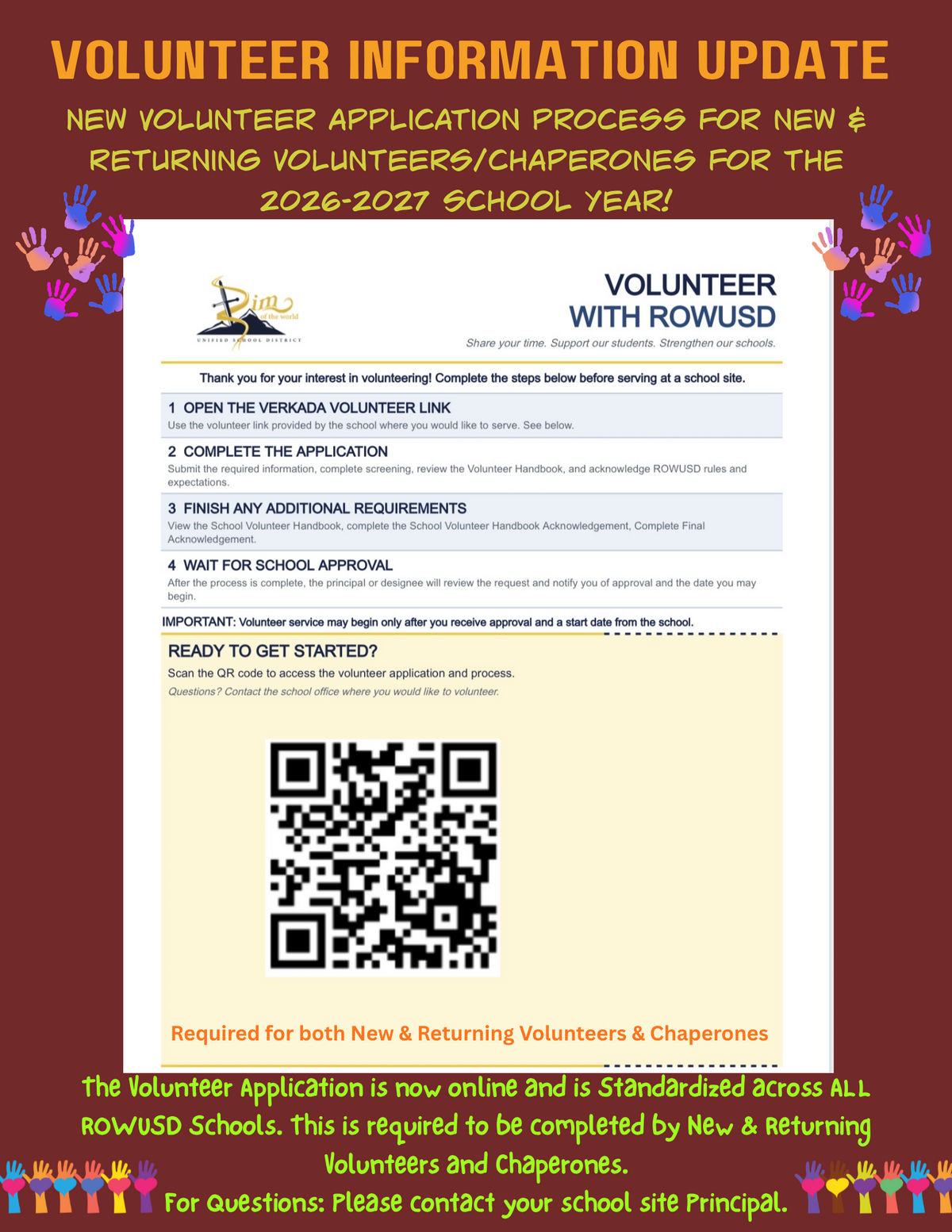 VOLUNTEER INFORMATION UPDATE

NEW VOLUNTEER APPLICATION PROCESS FOR NEW & RETURNING VOLUNTEERS/CHAPERONES FOR THE 2026-2027 SCHOOL YEAR!

Rim of the world
UNIFIED SCHOOL DISTRICT

VOLUNTEER WITH ROWUSD

Share your time. Support our students. Strengthen our schools.

Thank you for your interest in volunteering! Complete the steps below before serving at a school site.

1 OPEN THE VERKADA VOLUNTEER LINK
Use the volunteer link provided by the school where you would like to serve. See below.

2 COMPLETE THE APPLICATION
Submit the required information, complete screening, review the Volunteer Handbook, and acknowledge ROWUSD rules and expectations.

3 FINISH ANY ADDITIONAL REQUIREMENTS
View the School Volunteer Handbook, complete the School Volunteer Handbook Acknowledgement, Complete Final Acknowledgement.

4 WAIT FOR SCHOOL APPROVAL
After the process is complete, the principal or designee will review the request and notify you of approval and the date you may begin.

IMPORTANT: Volunteer service may begin only after you receive approval and a start date from the school.

READY TO GET STARTED?
Scan the QR code to access the volunteer application and process.
Questions? Contact the school office where you would like to volunteer.

Required for both New & Returning Volunteers & Chaperones

The Volunteer Application is now online and is Standardized across ALL ROWUSD Schools. This is required to be completed by New & Returning Volunteers and Chaperones.
For Questions: Please contact your school site Principal.